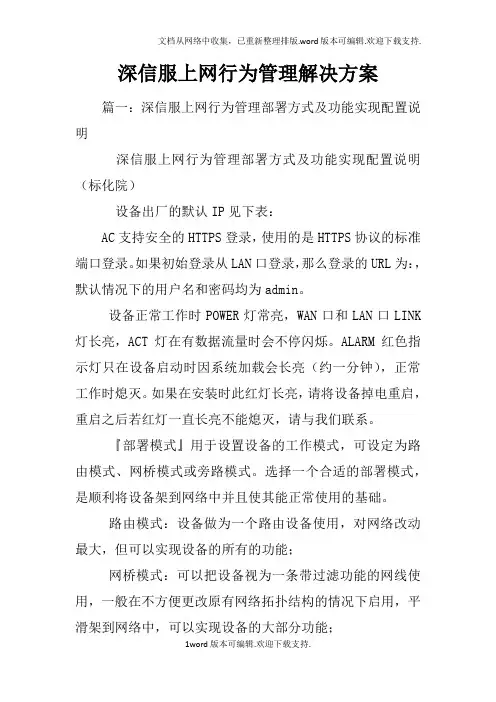 文档从网络中收集，已重新整理排版.word版本可编辑.欢迎下载支持.

深信服上网行为管理解决方案

篇一：深信服上网行为管理部署方式及功能实现配置说明

深信服上网行为管理部署方式及功能实现配置说明（标化院）

设备出厂的默认IP见下表：

AC支持安全的HTTPS登录，使用的是HTTPS协议的标准端口登录。如果初始登录从LAN口登录，那么登录的URL为：，默认情况下的用户名和密码均为admin。

设备正常工作时POWER灯常亮，WAN口和LAN口LINK灯长亮，ACT灯在有数据流量时会不停闪烁。ALARM红色指示灯只在设备启动时因系统加载会长亮（约一分钟），正常工作时熄灭。如果在安装时此红灯长亮，请将设备掉电重启，重启之后若红灯一直长亮不能熄灭，请与我们联系。

『部署模式』用于设置设备的工作模式，可设定为路由模式、网桥模式或旁路模式。选择一个合适的部署模式，是顺利将设备架到网络中并且使其能正常使用的基础。

路由模式：设备做为一个路由设备使用，对网络改动最大，但可以实现设备的所有的功能；

网桥模式：可以把设备视为一条带过滤功能的网线使用，一般在不方便更改原有网络拓扑结构的情况下启用，平滑架到网络中，可以实现设备的大部分功能；

1word版本可编辑.欢迎下载支持.